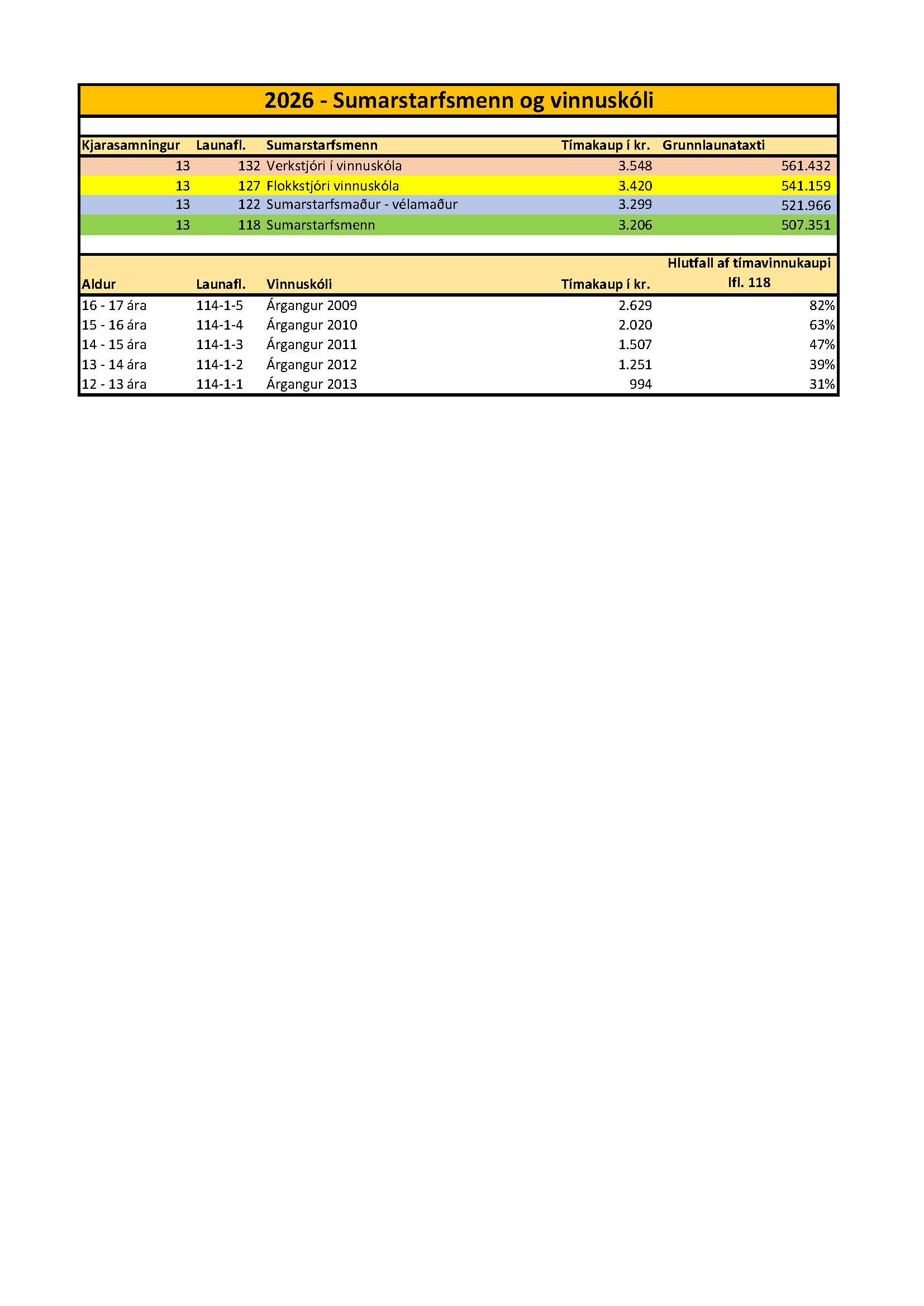 2026 - Sumarstarfsmenn og vinnuskóli

| Kjarasamningur | Launafl. | Sumarstarfsmenn | Tímakaup í kr. | Grunnlaunataxti |
|---|---|---|---|---|
| 13 | 132 | Verkstjóri í vinnuskóla | 3.548 | 561.432 |
| 13 | 127 | Flokkstjóri vinnuskóla | 3.420 | 541.159 |
| 13 | 122 | Sumarstarfsmaður - vélamaður | 3.299 | 521.966 |
| 13 | 118 | Sumarstarfsmenn | 3.206 | 507.351 |

| Aldur | Launafl. | Vinnuskóli | Tímakaup í kr. | Hlutfall af tímavinnukaupi lfl. 118 |
|---|---|---|---|---|
| 16 - 17 ára | 114-1-5 | Árgangur 2009 | 2.629 | 82% |
| 15 - 16 ára | 114-1-4 | Árgangur 2010 | 2.020 | 63% |
| 14 - 15 ára | 114-1-3 | Árgangur 2011 | 1.507 | 47% |
| 13 - 14 ára | 114-1-2 | Árgangur 2012 | 1.251 | 39% |
| 12 - 13 ára | 114-1-1 | Árgangur 2013 | 994 | 31% |